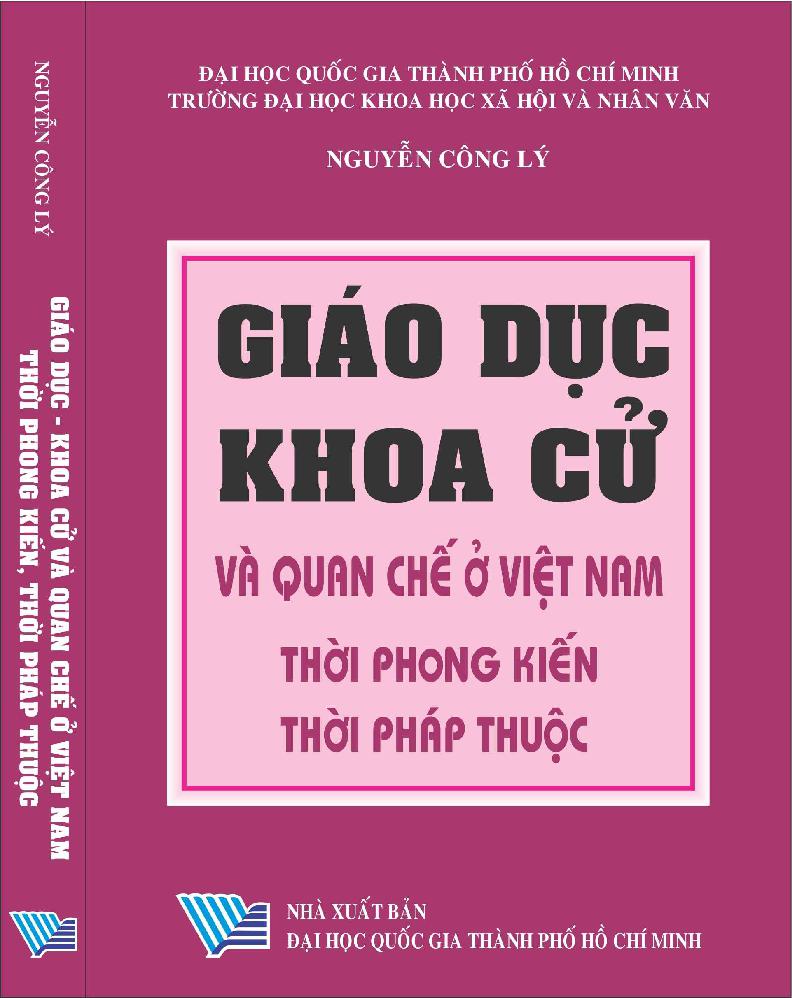 NGUYỄN CÔNG LÝ

GIÁO DỤC - KHOA CỬ VÀ QUAN CHẾ Ở VIỆT NAM
THỜI PHONG KIẾN, THỜI PHÁP THUỘC

ĐẠI HỌC QUỐC GIA THÀNH PHỐ HỒ CHÍ MINH
TRƯỜNG ĐẠI HỌC KHOA HỌC XÃ HỘI VÀ NHÂN VĂN

NGUYỄN CÔNG LÝ

GIÁO DỤC
KHOA CỬ
VÀ QUAN CHẾ Ở VIỆT NAM
THỜI PHONG KIẾN
THỜI PHÁP THUỘC

NHÀ XUẤT BẢN
ĐẠI HỌC QUỐC GIA THÀNH PHỐ HỒ CHÍ MINH